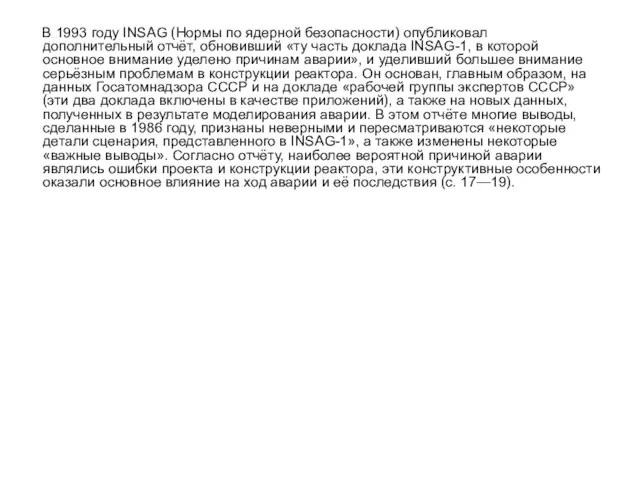 В 1993 году INSAG (Нормы по ядерной безопасности) опубликовал дополнительный отчёт, обновивший «ту часть доклада INSAG-1, в которой основное внимание уделено причинам аварии», и уделивший большее внимание серьёзным проблемам в конструкции реактора. Он основан, главным образом, на данных Госатомнадзора СССР и на докладе «рабочей группы экспертов СССР» (эти два доклада включены в качестве приложений), а также на новых данных, полученных в результате моделирования аварии. В этом отчёте многие выводы, сделанные в 1986 году, признаны неверными и пересматриваются «некоторые детали сценария, представленного в INSAG-1», а также изменены некоторые «важные выводы». Согласно отчёту, наиболее вероятной причиной аварии являлись ошибки проекта и конструкции реактора, эти конструктивные особенности оказали основное влияние на ход аварии и её последствия (с. 17—19).